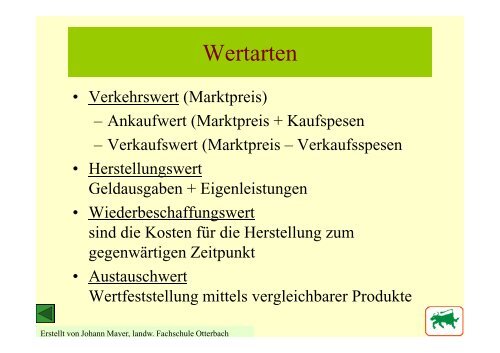 Wertarten

• Verkehrswert (Marktpreis)
 – Ankaufwert (Marktpreis + Kaufspesen
 – Verkaufswert (Marktpreis – Verkaufsspesen

• Herstellungswert
Geldausgaben + Eigenleistungen

• Wiederbeschaffungswert
sind die Kosten für die Herstellung zum gegenwärtigen Zeitpunkt

• Austauschwert
Wertfeststellung mittels vergleichbarer Produkte

Erstellt von Johann Mayer, landw. Fachschule Otterbach